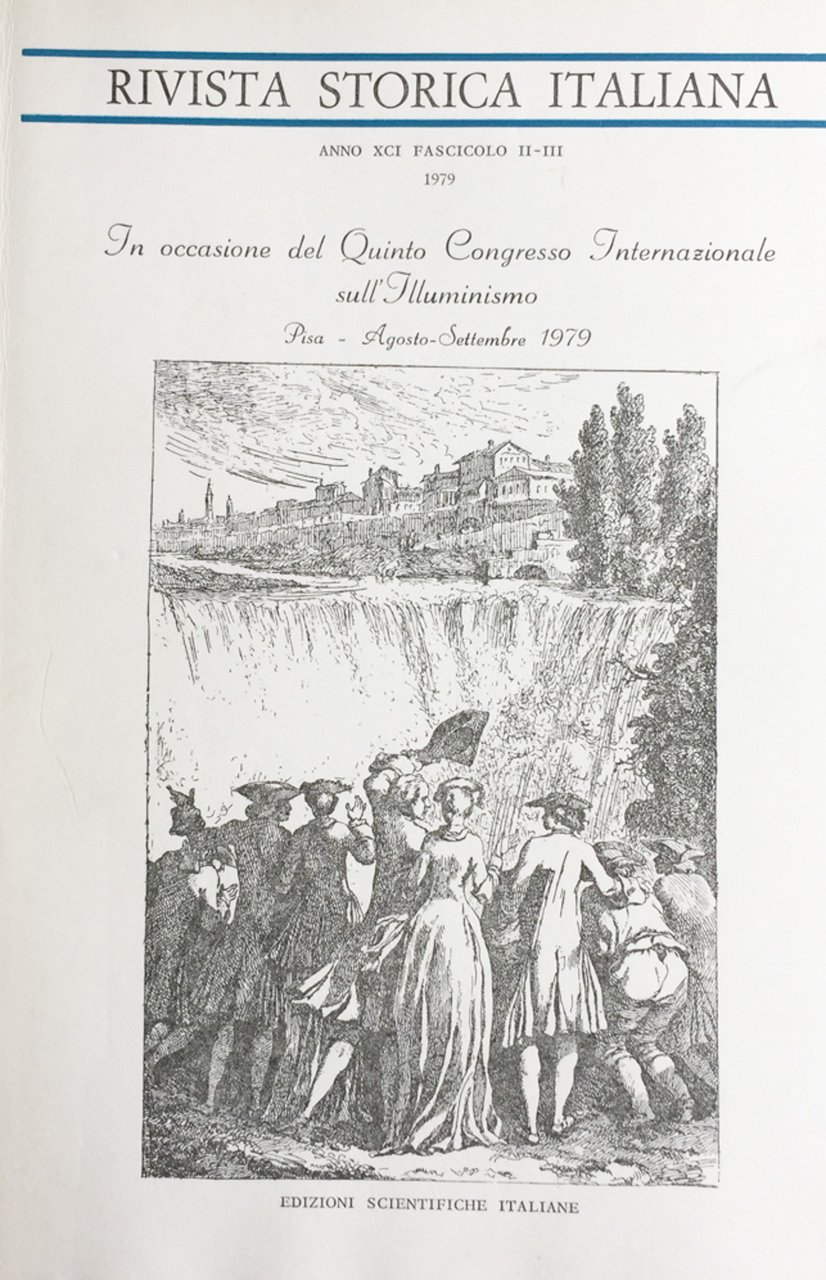 RIVISTA STORICA ITALIANA

ANNO XCI FASCICOLO II-III
1979

In occasione del Quinto Congresso Internazionale sull'Illuminismo

Pisa - Agosto-Settembre 1979

EDIZIONI SCIENTIFICHE ITALIANE